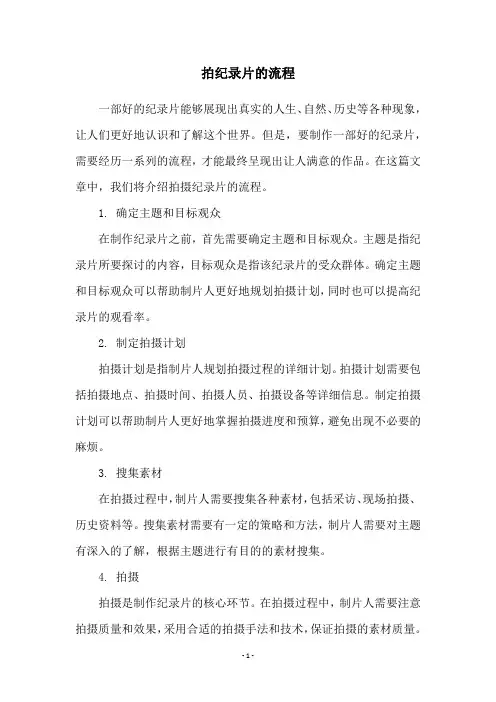 拍纪录片的流程

一部好的纪录片能够展现出真实的人生、自然、历史等各种现象，让人们更好地认识和了解这个世界。但是，要制作一部好的纪录片，需要经历一系列的流程，才能最终呈现出让人满意的作品。在这篇文章中，我们将介绍拍摄纪录片的流程。

1. 确定主题和目标观众

在制作纪录片之前，首先需要确定主题和目标观众。主题是指纪录片所要探讨的内容，目标观众是指该纪录片的受众群体。确定主题和目标观众可以帮助制片人更好地规划拍摄计划，同时也可以提高纪录片的观看率。

2. 制定拍摄计划

拍摄计划是指制片人规划拍摄过程的详细计划。拍摄计划需要包括拍摄地点、拍摄时间、拍摄人员、拍摄设备等详细信息。制定拍摄计划可以帮助制片人更好地掌握拍摄进度和预算，避免出现不必要的麻烦。

3. 搜集素材

在拍摄过程中，制片人需要搜集各种素材，包括采访、现场拍摄、历史资料等。搜集素材需要有一定的策略和方法，制片人需要对主题有深入的了解，根据主题进行有目的的素材搜集。

4. 拍摄

拍摄是制作纪录片的核心环节。在拍摄过程中，制片人需要注意拍摄质量和效果，采用合适的拍摄手法和技术，保证拍摄的素材质量。

- 1 -